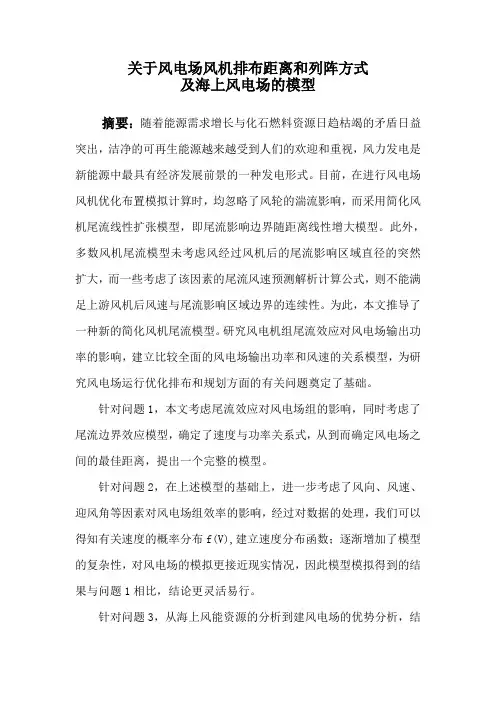 关于风电场风机排布距离和列阵方式
及海上风电场的模型

摘要：随着能源需求增长与化石燃料资源日趋枯竭的矛盾日益突出，洁净的可再生能源越来越受到人们的欢迎和重视，风力发电是新能源中最具有经济发展前景的一种发电形式。目前，在进行风电场风机优化布置模拟计算时，均忽略了风轮的湍流影响，而采用简化风机尾流线性扩张模型，即尾流影响边界随距离线性增大模型。此外，多数风机尾流模型未考虑风经过风机后的尾流影响区域直径的突然扩大，而一些考虑了该因素的尾流风速预测解析计算公式，则不能满足上游风机后风速与尾流影响区域边界的连续性。为此，本文推导了一种新的简化风机尾流模型。研究风电机组尾流效应对风电场输出功率的影响，建立比较全面的风电场输出功率和风速的关系模型，为研究风电场运行优化排布和规划方面的有关问题奠定了基础。

针对问题 1，本文考虑尾流效应对风电场组的影响，同时考虑了尾流边界效应模型，确定了速度与功率关系式，从到而确定风电场之间的最佳距离，提出一个完整的模型。

针对问题 2，在上述模型的基础上，进一步考虑了风向、风速、迎风角等因素对风电场组效率的影响，经过对数据的处理，我们可以得知有关速度的概率分布 f(V)，建立速度分布函数；逐渐增加了模型的复杂性，对风电场的模拟更接近现实情况，因此模型模拟得到的结果与问题 1 相比，结论更灵活易行。

针对问题 3，从海上风能资源的分析到建风电场的优势分析，结